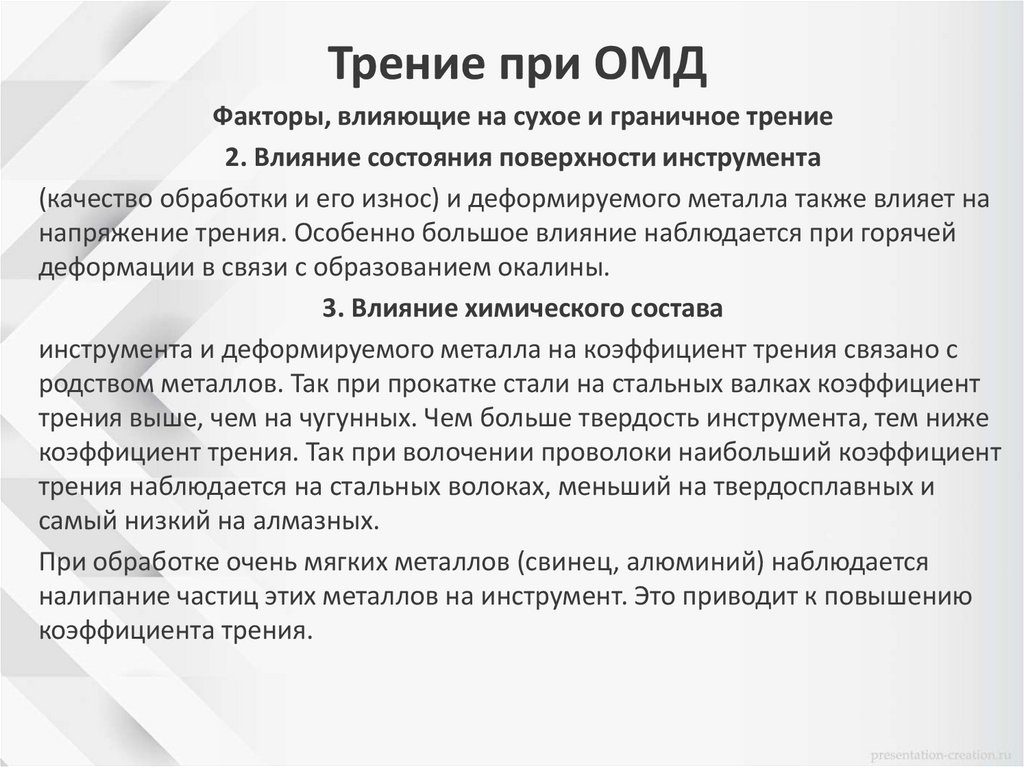 Трение при ОМД

Факторы, влияющие на сухое и граничное трение

2. Влияние состояния поверхности инструмента

(качество обработки и его износ) и деформируемого металла также влияет на напряжение трения. Особенно большое влияние наблюдается при горячей деформации в связи с образованием окалины.

3. Влияние химического состава

инструмента и деформируемого металла на коэффициент трения связано с родством металлов. Так при прокатке стали на стальных валках коэффициент трения выше, чем на чугунных. Чем больше твердость инструмента, тем ниже коэффициент трения. Так при волочении проволоки наибольший коэффициент трения наблюдается на стальных волоках, меньший на твердосплавных и самый низкий на алмазных.

При обработке очень мягких металлов (свинец, алюминий) наблюдается налипание частиц этих металлов на инструмент. Это приводит к повышению коэффициента трения.

presentation-creation.ru